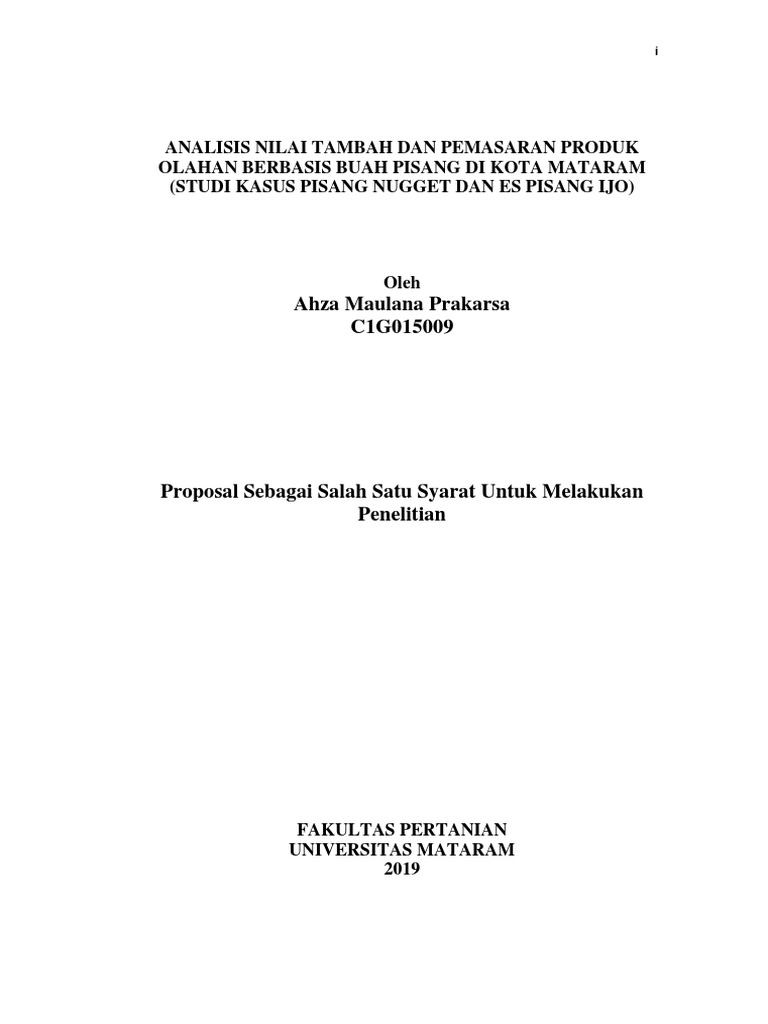 i

ANALISIS NILAI TAMBAH DAN PEMASARAN PRODUK OLAHAN BERBASIS BUAH PISANG DI KOTA MATARAM (STUDI KASUS PISANG NUGGET DAN ES PISANG IJO)

Oleh
Ahza Maulana Prakarsa
C1G015009

Proposal Sebagai Salah Satu Syarat Untuk Melakukan Penelitian

FAKULTAS PERTANIAN
UNIVERSITAS MATARAM
2019